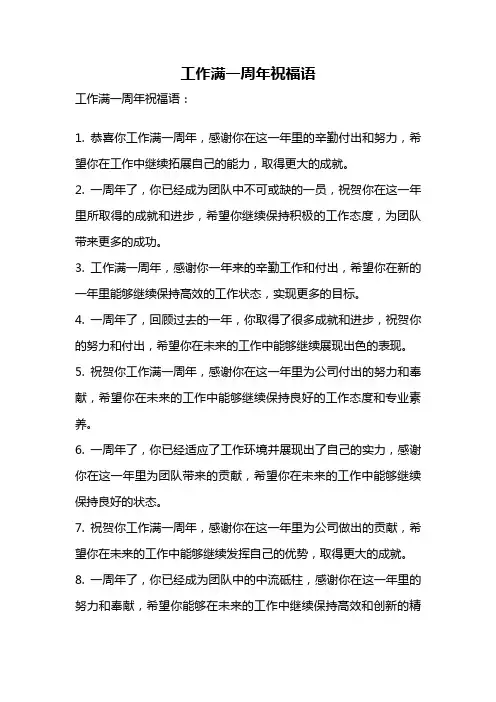 工作满一周年祝福语

工作满一周年祝福语：

1. 恭喜你工作满一周年，感谢你在这一年里的辛勤付出和努力，希望你在工作中继续拓展自己的能力，取得更大的成就。

2. 一周年了，你已经成为团队中不可或缺的一员，祝贺你在这一年里所取得的成就和进步，希望你继续保持积极的工作态度，为团队带来更多的成功。

3. 工作满一周年，感谢你一年来的辛勤工作和付出，希望你在新的一年里能够继续保持高效的工作状态，实现更多的目标。

4. 一周年了，回顾过去的一年，你取得了很多成就和进步，祝贺你的努力和付出，希望你在未来的工作中能够继续展现出色的表现。

5. 祝贺你工作满一周年，感谢你在这一年里为公司付出的努力和奉献，希望你在未来的工作中能够继续保持良好的工作态度和专业素养。

6. 一周年了，你已经适应了工作环境并展现出了自己的实力，感谢你在这一年里为团队带来的贡献，希望你在未来的工作中能够继续保持良好的状态。

7. 祝贺你工作满一周年，感谢你在这一年里为公司做出的贡献，希望你在未来的工作中能够继续发挥自己的优势，取得更大的成就。

8. 一周年了，你已经成为团队中的中流砥柱，感谢你在这一年里的努力和奉献，希望你能够在未来的工作中继续保持高效和创新的精